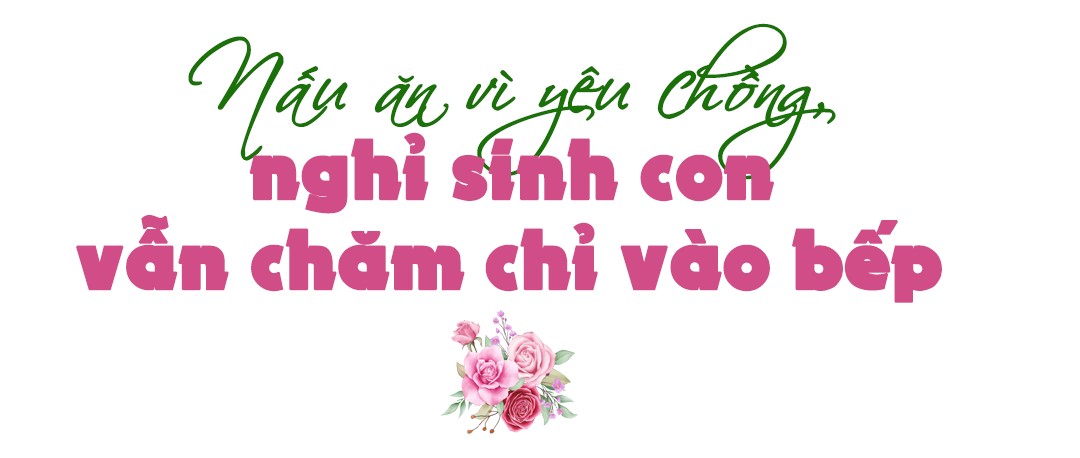 Nấu ăn vì yêu chồng,
nghỉ sinh con
vẫn chăm chỉ vào bếp